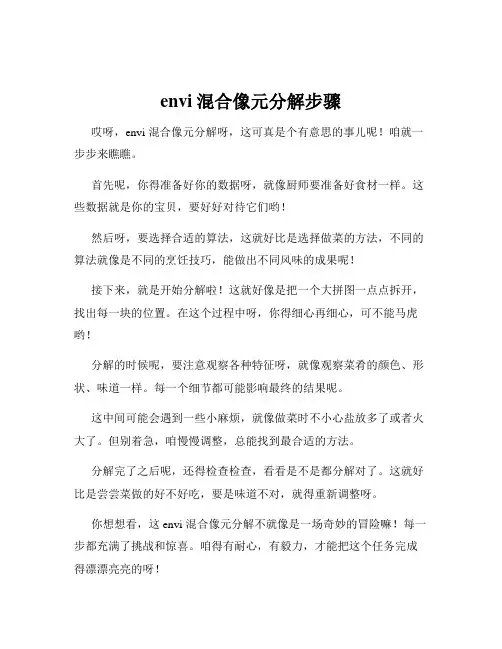 envi 混合像元分解步骤

哎呀，envi 混合像元分解呀，这可真是个有意思的事儿呢！咱就一步步来瞧瞧。

首先呢，你得准备好你的数据呀，就像厨师要准备好食材一样。这些数据就是你的宝贝，要好好对待它们哟！

然后呀，要选择合适的算法，这就好比是选择做菜的方法，不同的算法就像是不同的烹饪技巧，能做出不同风味的成果呢！

接下来，就是开始分解啦！这就好像是把一个大拼图一点点拆开，找出每一块的位置。在这个过程中呀，你得细心再细心，可不能马虎哟！

分解的时候呢，要注意观察各种特征呀，就像观察菜肴的颜色、形状、味道一样。每一个细节都可能影响最终的结果呢。

这中间可能会遇到一些小麻烦，就像做菜时不小心盐放多了或者火大了。但别着急，咱慢慢调整，总能找到最合适的方法。

分解完了之后呢，还得检查检查，看看是不是都分解对了。这就好比是尝尝菜做的好不好吃，要是味道不对，就得重新调整呀。

你想想看，这 envi 混合像元分解不就像是一场奇妙的冒险嘛！每一步都充满了挑战和惊喜。咱得有耐心，有毅力，才能把这个任务完成得漂漂亮亮的呀！